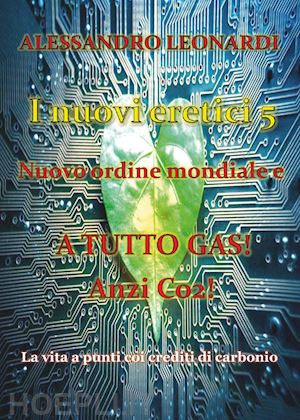 ALESSANDRO LEONARDI

I nuovi eretici 5

Nuovo ordine mondiale e

A TUTTO GAS!
Anzi Co2!

La vita a punti coi crediti di carbonio

HOEPLI